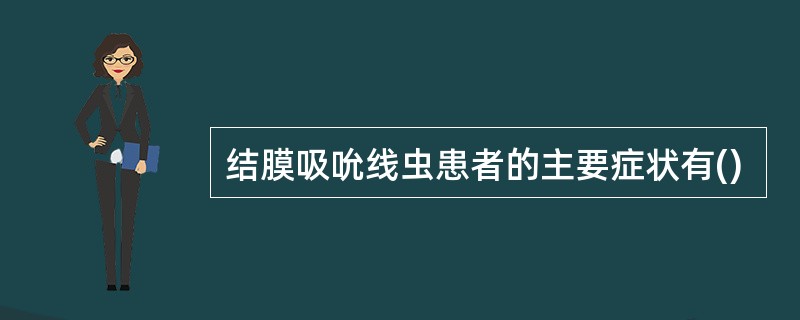 结膜吸吮线虫患者的主要症状有()